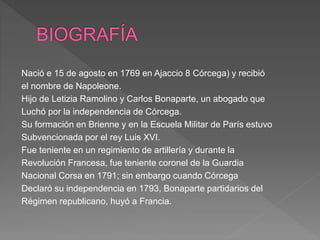 BIOGRAFÍA

Nació e 15 de agosto en 1769 en Ajaccio 8 Córcega) y recibió el nombre de Napoleone.
Hijo de Letizia Ramolino y Carlos Bonaparte, un abogado que Luchó por la independencia de Córcega.
Su formación en Brienne y en la Escuela Militar de París estuvo Subvencionada por el rey Luis XVI.
Fue teniente en un regimiento de artillería y durante la Revolución Francesa, fue teniente coronel de la Guardia Nacional Corsa en 1791; sin embargo cuando Córcega Declaró su independencia en 1793, Bonaparte partidarios del Régimen republicano, huyó a Francia.